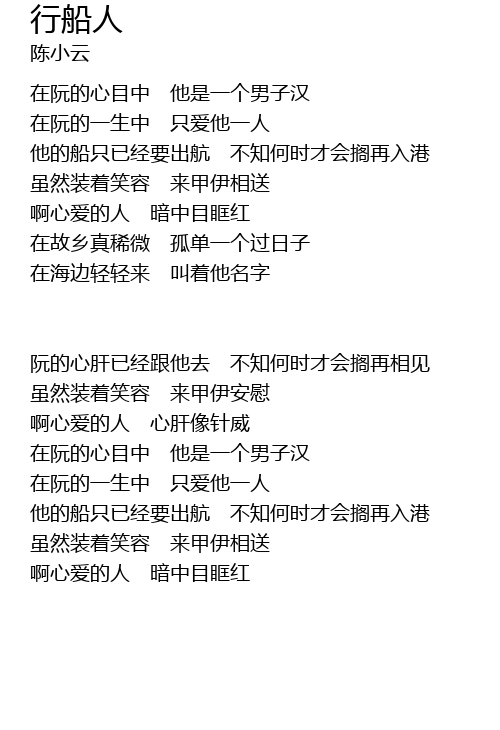 行船人
陈小云

在阮的心目中 他是一个男子汉
在阮的一生中 只爱他一人
他的船只已经要出航 不知何时才会搁再入港
虽然装着笑容 来甲伊相送
啊心爱的人 暗中目眶红
在故乡真稀微 孤单一个过日子
在海边轻轻来 叫着他名字

阮的心肝已经跟他去 不知何时才会搁再相见
虽然装着笑容 来甲伊安慰
啊心爱的人 心肝像针威
在阮的心目中 他是一个男子汉
在阮的一生中 只爱他一人
他的船只已经要出航 不知何时才会搁再入港
虽然装着笑容 来甲伊相送
啊心爱的人 暗中目眶红